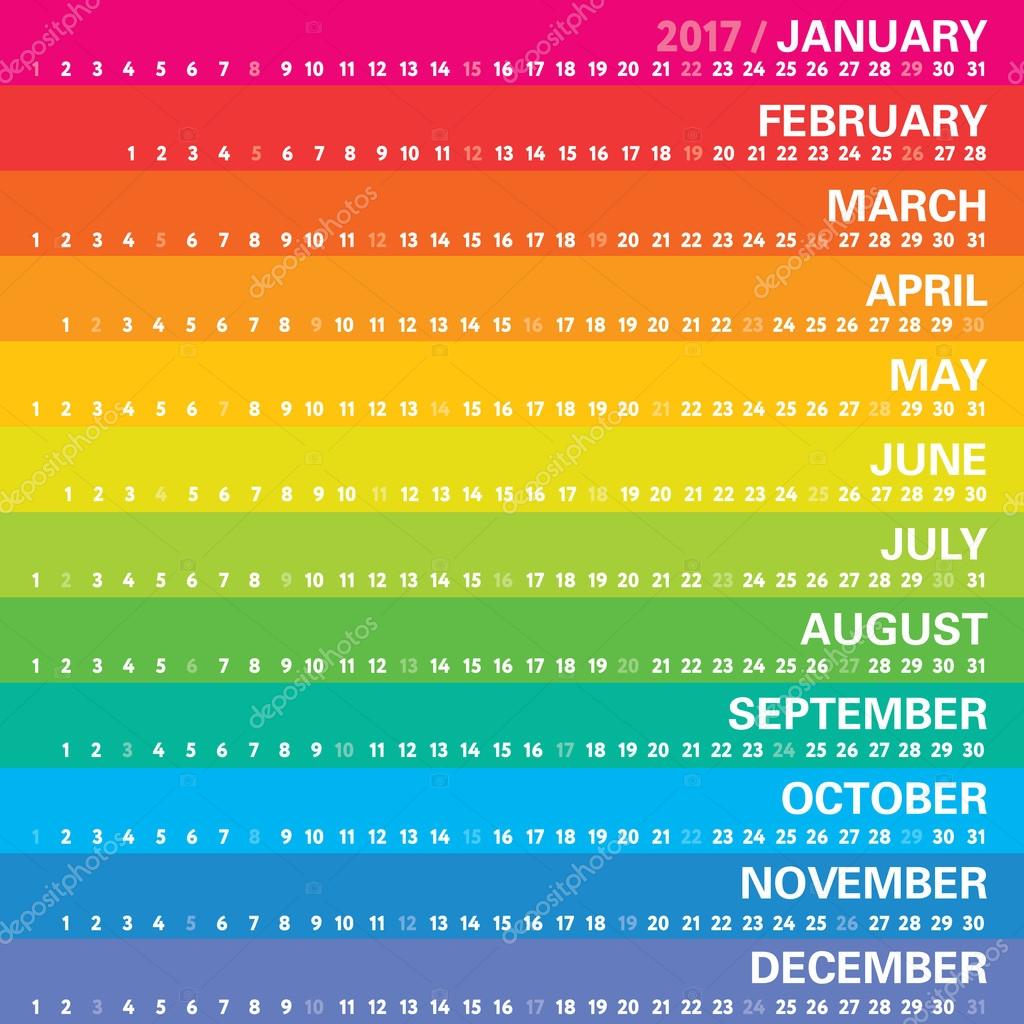 2017 / JANUARY
1 2 3 4 5 6 7 8 9 10 11 12 13 14 15 16 17 18 19 20 21 22 23 24 25 26 27 28 29 30 31

FEBRUARY
1 2 3 4 5 6 7 8 9 10 11 12 13 14 15 16 17 18 19 20 21 22 23 24 25 26 27 28

MARCH
1 2 3 4 5 6 7 8 9 10 11 12 13 14 15 16 17 18 19 20 21 22 23 24 25 26 27 28 29 30 31

APRIL
1 2 3 4 5 6 7 8 9 10 11 12 13 14 15 16 17 18 19 20 21 22 23 24 25 26 27 28 29 30

MAY
1 2 3 4 5 6 7 8 9 10 11 12 13 14 15 16 17 18 19 20 21 22 23 24 25 26 27 28 29 30 31

JUNE
1 2 3 4 5 6 7 8 9 10 11 12 13 14 15 16 17 18 19 20 21 22 23 24 25 26 27 28 29 30

JULY
1 2 3 4 5 6 7 8 9 10 11 12 13 14 15 16 17 18 19 20 21 22 23 24 25 26 27 28 29 30 31

AUGUST
1 2 3 4 5 6 7 8 9 10 11 12 13 14 15 16 17 18 19 20 21 22 23 24 25 26 27 28 29 30 31

SEPTEMBER
1 2 3 4 5 6 7 8 9 10 11 12 13 14 15 16 17 18 19 20 21 22 23 24 25 26 27 28 29 30

OCTOBER
1 2 3 4 5 6 7 8 9 10 11 12 13 14 15 16 17 18 19 20 21 22 23 24 25 26 27 28 29 30 31

NOVEMBER
1 2 3 4 5 6 7 8 9 10 11 12 13 14 15 16 17 18 19 20 21 22 23 24 25 26 27 28 29 30

DECEMBER
1 2 3 4 5 6 7 8 9 10 11 12 13 14 15 16 17 18 19 20 21 22 23 24 25 26 27 28 29 30 31

depositphotos